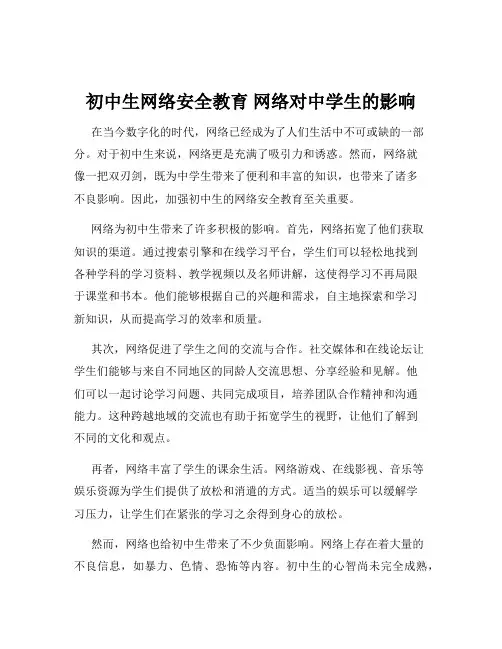 初中生网络安全教育 网络对中学生的影响

在当今数字化的时代，网络已经成为了人们生活中不可或缺的一部分。对于初中生来说，网络更是充满了吸引力和诱惑。然而，网络就像一把双刃剑，既为中学生带来了便利和丰富的知识，也带来了诸多不良影响。因此，加强初中生的网络安全教育至关重要。

网络为初中生带来了许多积极的影响。首先，网络拓宽了他们获取知识的渠道。通过搜索引擎和在线学习平台，学生们可以轻松地找到各种学科的学习资料、教学视频以及名师讲解，这使得学习不再局限于课堂和书本。他们能够根据自己的兴趣和需求，自主地探索和学习新知识，从而提高学习的效率和质量。

其次，网络促进了学生之间的交流与合作。社交媒体和在线论坛让学生们能够与来自不同地区的同龄人交流思想、分享经验和见解。他们可以一起讨论学习问题、共同完成项目，培养团队合作精神和沟通能力。这种跨越地域的交流也有助于拓宽学生的视野，让他们了解到不同的文化和观点。

再者，网络丰富了学生的课余生活。网络游戏、在线影视、音乐等娱乐资源为学生们提供了放松和消遣的方式。适当的娱乐可以缓解学习压力，让学生们在紧张的学习之余得到身心的放松。

然而，网络也给初中生带来了不少负面影响。网络上存在着大量的不良信息，如暴力、色情、恐怖等内容。初中生的心智尚未完全成熟，